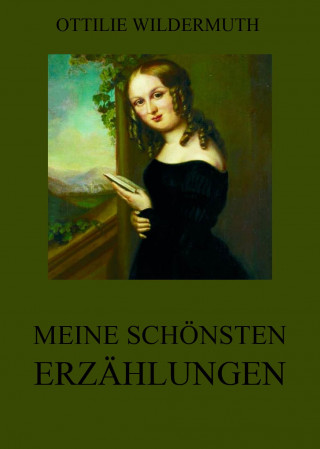 OTTILIE WILDERMUTH

MEINE SCHÖNSTEN ERZÄHLUNGEN